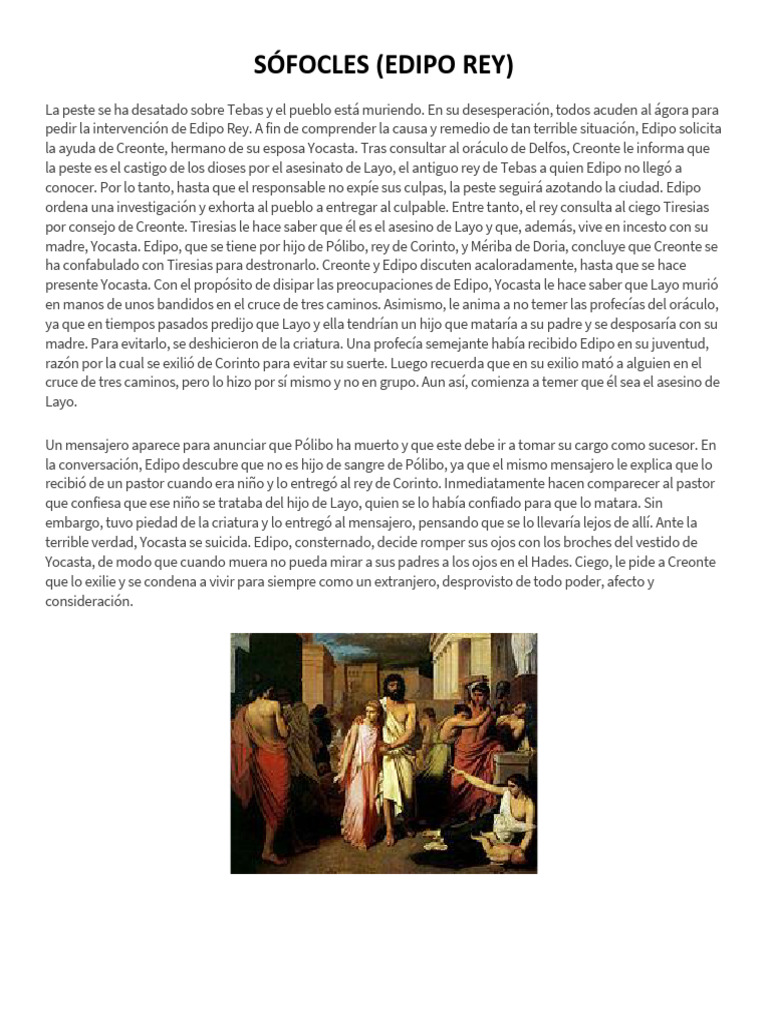 SÓFOCLES (EDIPO REY)

La peste se ha desatado sobre Tebas y el pueblo está muriendo. En su desesperación, todos acuden al ágora para pedir la intervención de Edipo Rey. A fin de comprender la causa y remedio de tan terrible situación, Edipo solicita la ayuda de Creonte, hermano de su esposa Yocasta. Tras consultar al oráculo de Delfos, Creonte le informa que la peste es el castigo de los dioses por el asesinato de Layo, el antiguo rey de Tebas a quien Edipo no llegó a conocer. Por lo tanto, hasta que el responsable no expíe sus culpas, la peste seguirá azotando la ciudad. Edipo ordena una investigación y exhorta al pueblo a entregar al culpable. Entre tanto, el rey consulta al ciego Tiresias por consejo de Creonte. Tiresias le hace saber que él es el asesino de Layo y que, además, vive en incesto con su madre, Yocasta. Edipo, que se tiene por hijo de Pólibo, rey de Corinto, y Mériba de Doria, concluye que Creonte se ha confabulado con Tiresias para destronarlo. Creonte y Edipo discuten acaloradamente, hasta que se hace presente Yocasta. Con el propósito de disipar las preocupaciones de Edipo, Yocasta le hace saber que Layo murió en manos de unos bandidos en el cruce de tres caminos. Asimismo, le anima a no temer las profecías del oráculo, ya que en tiempos pasados predijo que Layo y ella tendrían un hijo que mataría a su padre y se desposaría con su madre. Para evitarlo, se deshicieron de la criatura. Una profecía semejante había recibido Edipo en su juventud, razón por la cual se exilió de Corinto para evitar su suerte. Luego recuerda que en su exilio mató a alguien en el cruce de tres caminos, pero lo hizo por sí mismo y no en grupo. Aun así, comienza a temer que él sea el asesino de Layo.

Un mensajero aparece para anunciar que Pólibo ha muerto y que este debe ir a tomar su cargo como sucesor. En la conversación, Edipo descubre que no es hijo de sangre de Pólibo, ya que el mismo mensajero le explica que lo recibió de un pastor cuando era niño y lo entregó al rey de Corinto. Inmediatamente hacen comparecer al pastor que confiesa que ese niño se trataba del hijo de Layo, quien se lo había confiado para que lo matara. Sin embargo, tuvo piedad de la criatura y lo entregó al mensajero, pensando que se lo llevaría lejos de allí. Ante la terrible verdad, Yocasta se suicida. Edipo, consternado, decide romper sus ojos con los broches del vestido de Yocasta, de modo que cuando muera no pueda mirar a sus padres a los ojos en el Hades. Ciego, le pide a Creonte que lo exilie y se condena a vivir para siempre como un extranjero, desprovisto de todo poder, afecto y consideración.